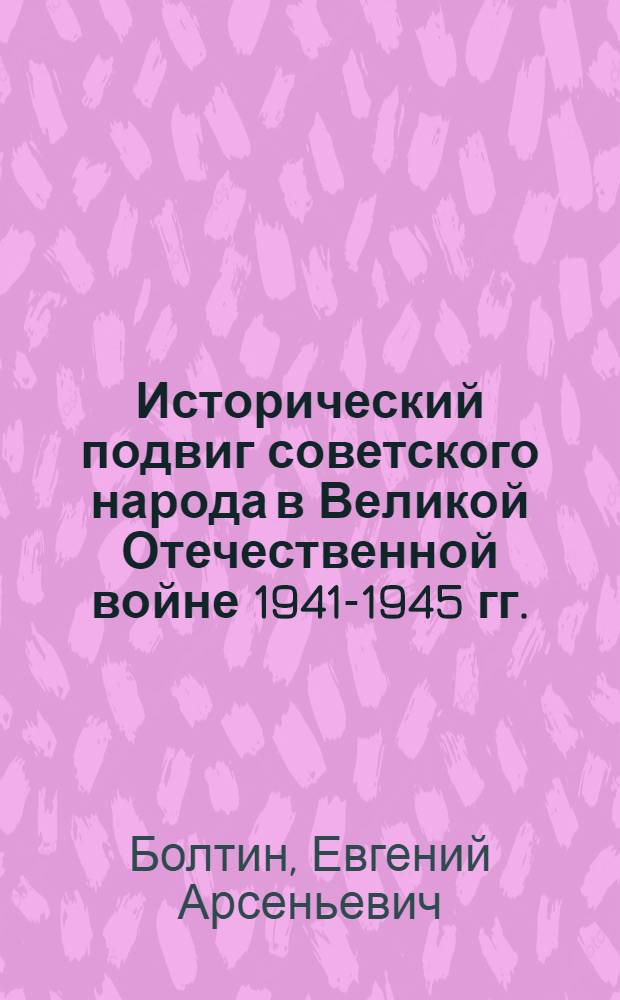 Исторический подвиг советского народа в Великой Отечественной войне 1941-1945 гг.

Болтин, Евгений Арсеньевич